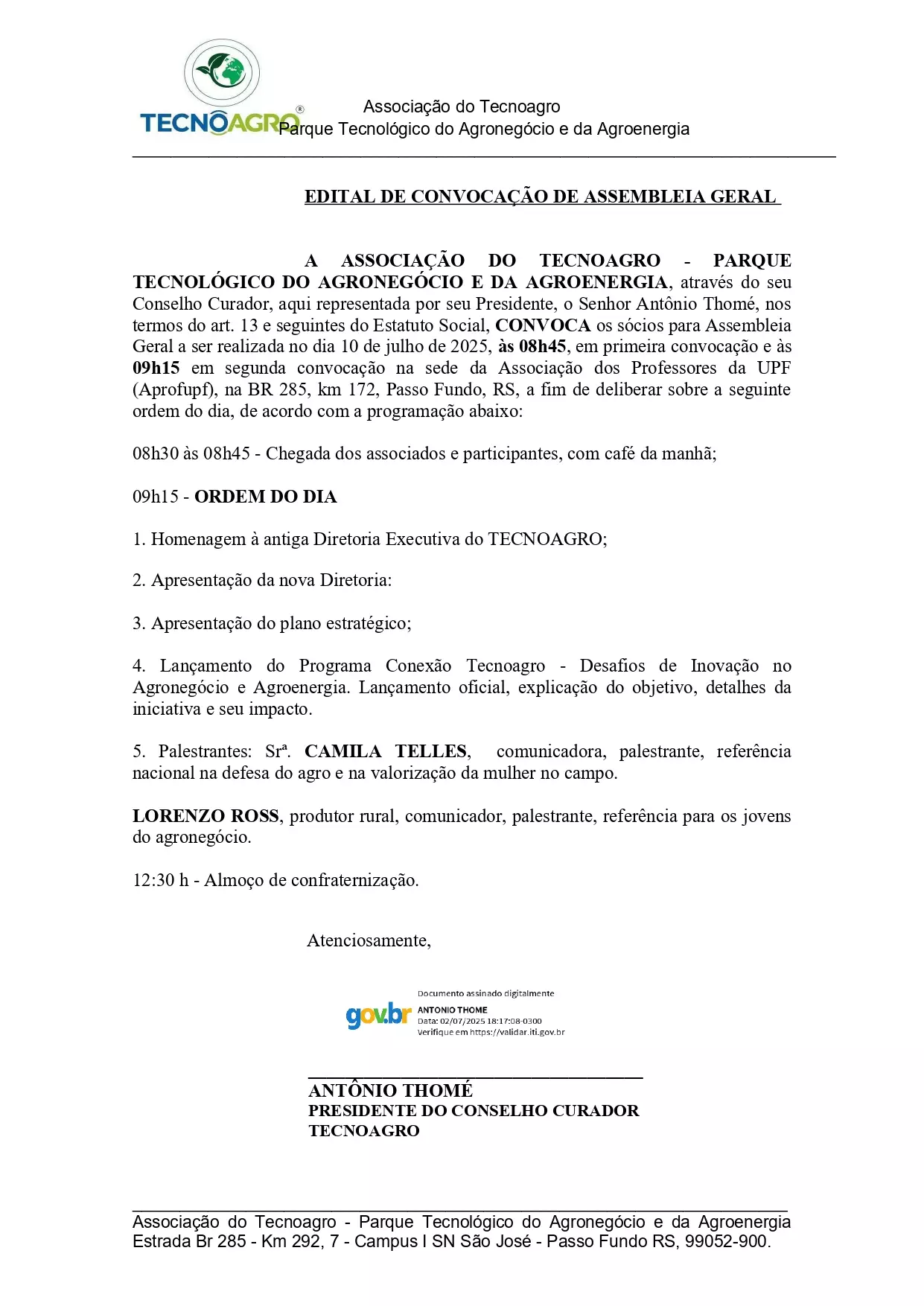 TECNOAGRO®

Associação do Tecnoagro
Parque Tecnológico do Agronegócio e da Agroenergia

EDITAL DE CONVOCAÇÃO DE ASSEMBLEIA GERAL

A ASSOCIAÇÃO DO TECNOAGRO - PARQUE TECNOLÓGICO DO AGRONEGÓCIO E DA AGROENERGIA, através do seu Conselho Curador, aqui representada por seu Presidente, o Senhor Antônio Thomé, nos termos do art. 13 e seguintes do Estatuto Social, CONVOCA os sócios para Assembleia Geral a ser realizada no dia 10 de julho de 2025, às 08h45, em primeira convocação e às 09h15 em segunda convocação na sede da Associação dos Professores da UPF (Aprofupf), na BR 285, km 172, Passo Fundo, RS, a fim de deliberar sobre a seguinte ordem do dia, de acordo com a programação abaixo:

08h30 às 08h45 - Chegada dos associados e participantes, com café da manhã;

09h15 - ORDEM DO DIA

1. Homenagem à antiga Diretoria Executiva do TECNOAGRO;

2. Apresentação da nova Diretoria:

3. Apresentação do plano estratégico;

4. Lançamento do Programa Conexão Tecnoagro - Desafios de Inovação no Agronegócio e Agroenergia. Lançamento oficial, explicação do objetivo, detalhes da iniciativa e seu impacto.

5. Palestrantes: Srª. CAMILA TELLES, comunicadora, palestrante, referência nacional na defesa do agro e na valorização da mulher no campo.

LORENZO ROSS, produtor rural, comunicador, palestrante, referência para os jovens do agronegócio.

12:30 h - Almoço de confraternização.

Atenciosamente,

gov.br
Documento assinado digitalmente
ANTONIO THOME
Data: 02/07/2025 18:17:08-0300
Verifique em https://validar.iti.gov.br

ANTÔNIO THOMÉ
PRESIDENTE DO CONSELHO CURADOR
TECNOAGRO

Associação do Tecnoagro - Parque Tecnológico do Agronegócio e da Agroenergia
Estrada Br 285 - Km 292, 7 - Campus I SN São José - Passo Fundo RS, 99052-900.